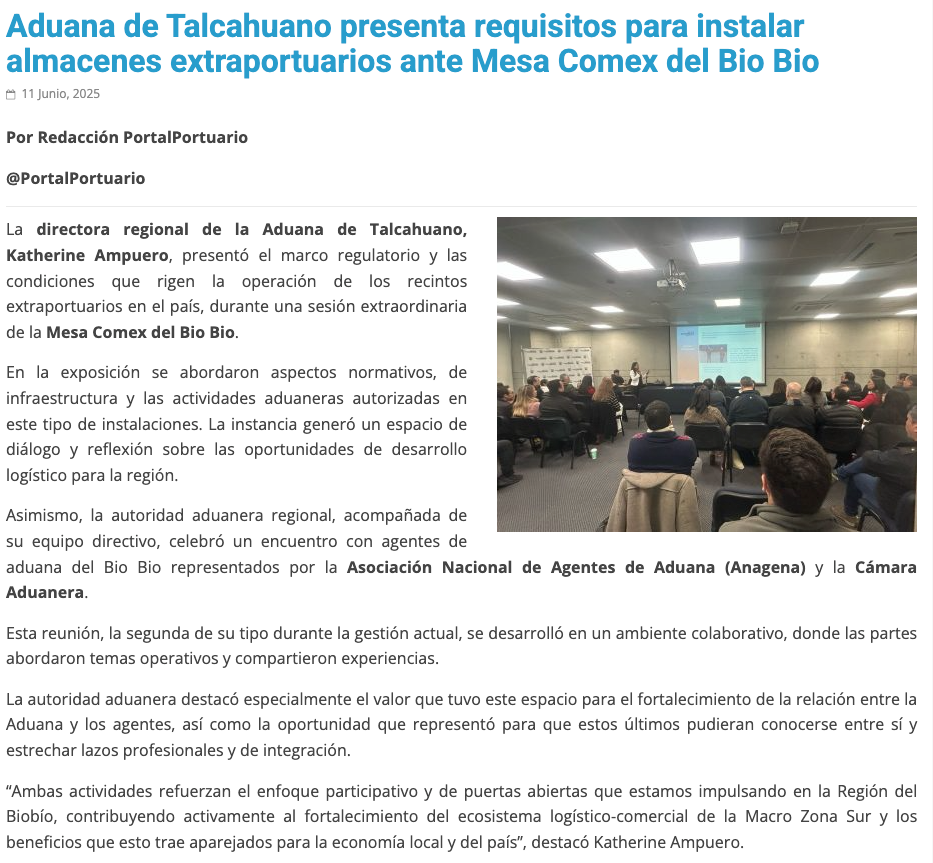 Aduana de Talcahuano presenta requisitos para instalar almacenes extraportuarios ante Mesa Comex del Bio Bio

11 Junio, 2025

Por Redacción PortalPortuario

@PortalPortuario

La directora regional de la Aduana de Talcahuano, Katherine Ampuero, presentó el marco regulatorio y las condiciones que rigen la operación de los recintos extraportuarios en el país, durante una sesión extraordinaria de la Mesa Comex del Bio Bio.

En la exposición se abordaron aspectos normativos, de infraestructura y las actividades aduaneras autorizadas en este tipo de instalaciones. La instancia generó un espacio de diálogo y reflexión sobre las oportunidades de desarrollo logístico para la región.

Asimismo, la autoridad aduanera regional, acompañada de su equipo directivo, celebró un encuentro con agentes de aduana del Bio Bio representados por la Asociación Nacional de Agentes de Aduana (Anagena) y la Cámara Aduanera.

Esta reunión, la segunda de su tipo durante la gestión actual, se desarrolló en un ambiente colaborativo, donde las partes abordaron temas operativos y compartieron experiencias.

La autoridad aduanera destacó especialmente el valor que tuvo este espacio para el fortalecimiento de la relación entre la Aduana y los agentes, así como la oportunidad que representó para que estos últimos pudieran conocerse entre sí y estrechar lazos profesionales y de integración.

“Ambas actividades refuerzan el enfoque participativo y de puertas abiertas que estamos impulsando en la Región del Biobío, contribuyendo activamente al fortalecimiento del ecosistema logístico-comercial de la Macro Zona Sur y los beneficios que esto trae aparejados para la economía local y del país”, destacó Katherine Ampuero.